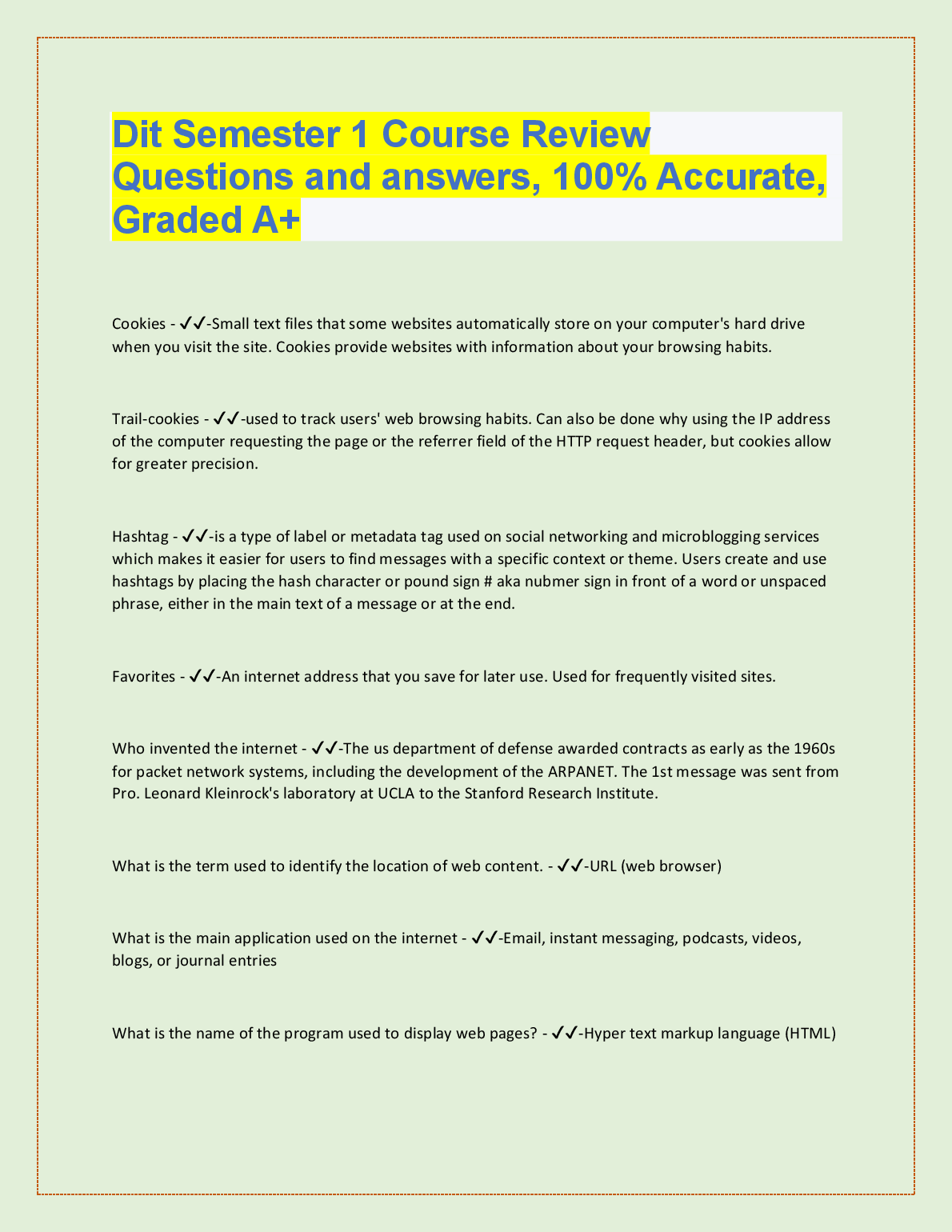 Dit Semester 1 Course Review Questions and answers, 100% Accurate, Graded A+

Cookies - ✓✓-Small text files that some websites automatically store on your computer's hard drive when you visit the site. Cookies provide websites with information about your browsing habits.

Trail-cookies - ✓✓-used to track users' web browsing habits. Can also be done why using the IP address of the computer requesting the page or the referrer field of the HTTP request header, but cookies allow for greater precision.

Hashtag - ✓✓-is a type of label or metadata tag used on social networking and microblogging services which makes it easier for users to find messages with a specific context or theme. Users create and use hashtags by placing the hash character or pound sign # aka nubmer sign in front of a word or unspaced phrase, either in the main text of a message or at the end.

Favorites - ✓✓-An internet address that you save for later use. Used for frequently visited sites.

Who invented the internet - ✓✓-The us department of defense awarded contracts as early as the 1960s for packet network systems, including the development of the ARPANET. The 1st message was sent from Pro. Leonard Kleinrock's laboratory at UCLA to the Stanford Research Institute.

What is the term used to identify the location of web content. - ✓✓-URL (web browser)

What is the main application used on the internet - ✓✓-Email, instant messaging, podcasts, videos, blogs, or journal entries

What is the name of the program used to display web pages? - ✓✓-Hyper text markup language (HTML)